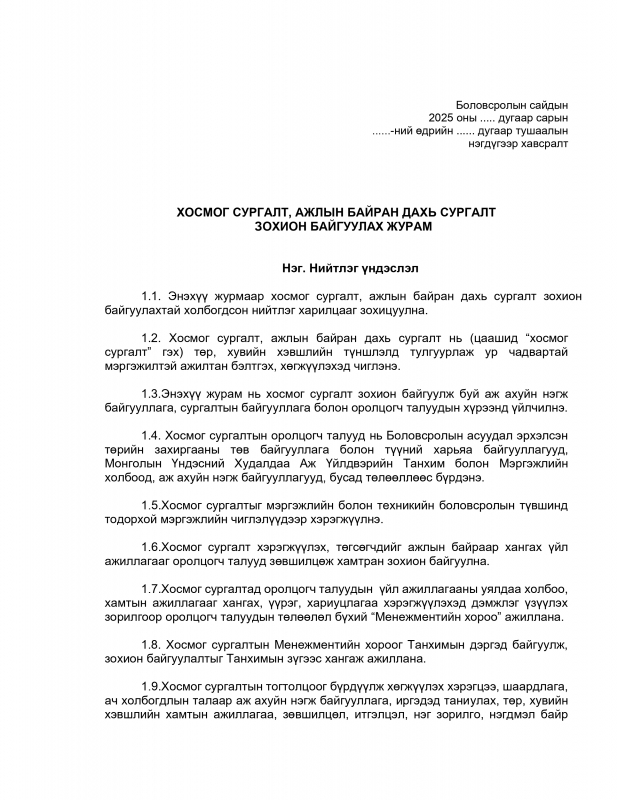 Боловсролын сайдын
2025 оны ..... дугаар сарын
......-ний өдрийн ...... дугаар тушаалын
нэгдүгээр хавсралт

ХОСМОГ СУРГАЛТ, АЖЛЫН БАЙРАН ДАХЬ СУРГАЛТ
ЗОХИОН БАЙГУУЛАХ ЖУРАМ

Нэг. Нийтлэг үндэслэл

1.1. Энэхүү журмаар хосмог сургалт, ажлын байран дахь сургалт зохион байгуулахтай холбогдсон нийтлэг харилцааг зохицуулна.

1.2. Хосмог сургалт, ажлын байран дахь сургалт нь (цаашид “хосмог сургалт” гэх) төр, хувийн хэвшлийн түншлэлд тулгуурлаж ур чадвартай мэргэжилтэй ажилтан бэлтгэх, хөгжүүлэхэд чиглэнэ.

1.3.Энэхүү журам нь хосмог сургалт зохион байгуулж буй аж ахуйн нэгж байгууллага, сургалтын байгууллага болон оролцогч талуудын хүрээнд үйлчилнэ.

1.4. Хосмог сургалтын оролцогч талууд нь Боловсролын асуудал эрхэлсэн төрийн захиргааны төв байгууллага болон түүний харьяа байгууллагууд, Монголын Үндэсний Худалдаа Аж Үйлдвэрийн Танхим болон Мэргэжлийн холбоод, аж ахуйн нэгж байгууллагууд, бусад төлөөллөөс бүрдэнэ.

1.5.Хосмог сургалтыг мэргэжлийн болон техникийн боловсролын түвшинд тодорхой мэргэжлийн чиглэлүүдээр хэрэгжүүлнэ.

1.6.Хосмог сургалт хэрэгжүүлэх, төгсөгчдийг ажлын байраар хангах үйл ажиллагааг оролцогч талууд зөвшилцөж хамтран зохион байгуулна.

1.7.Хосмог сургалтад оролцогч талуудын үйл ажиллагааны уялдаа холбоо, хамтын ажиллагааг хангах, үүрэг, хариуцлагаа хэрэгжүүлэхэд дэмжлэг үзүүлэх зорилгоор оролцогч талуудын төлөөлөл бүхий “Менежментийн хороо” ажиллана.

1.8. Хосмог сургалтын Менежментийн хороог Танхимын дэргэд байгуулж, зохион байгуулалтыг Танхимын зүгээс хангаж ажиллана.

1.9.Хосмог сургалтын тогтолцоог бүрдүүлж хөгжүүлэх хэрэгцээ, шаардлага, ач холбогдлын талаар аж ахуйн нэгж байгууллага, иргэдэд таниулах, төр, хувийн хэвшлийн хамтын ажиллагаа, зөвшилцөл, итгэлцэл, нэг зорилго, нэгдмэл байр